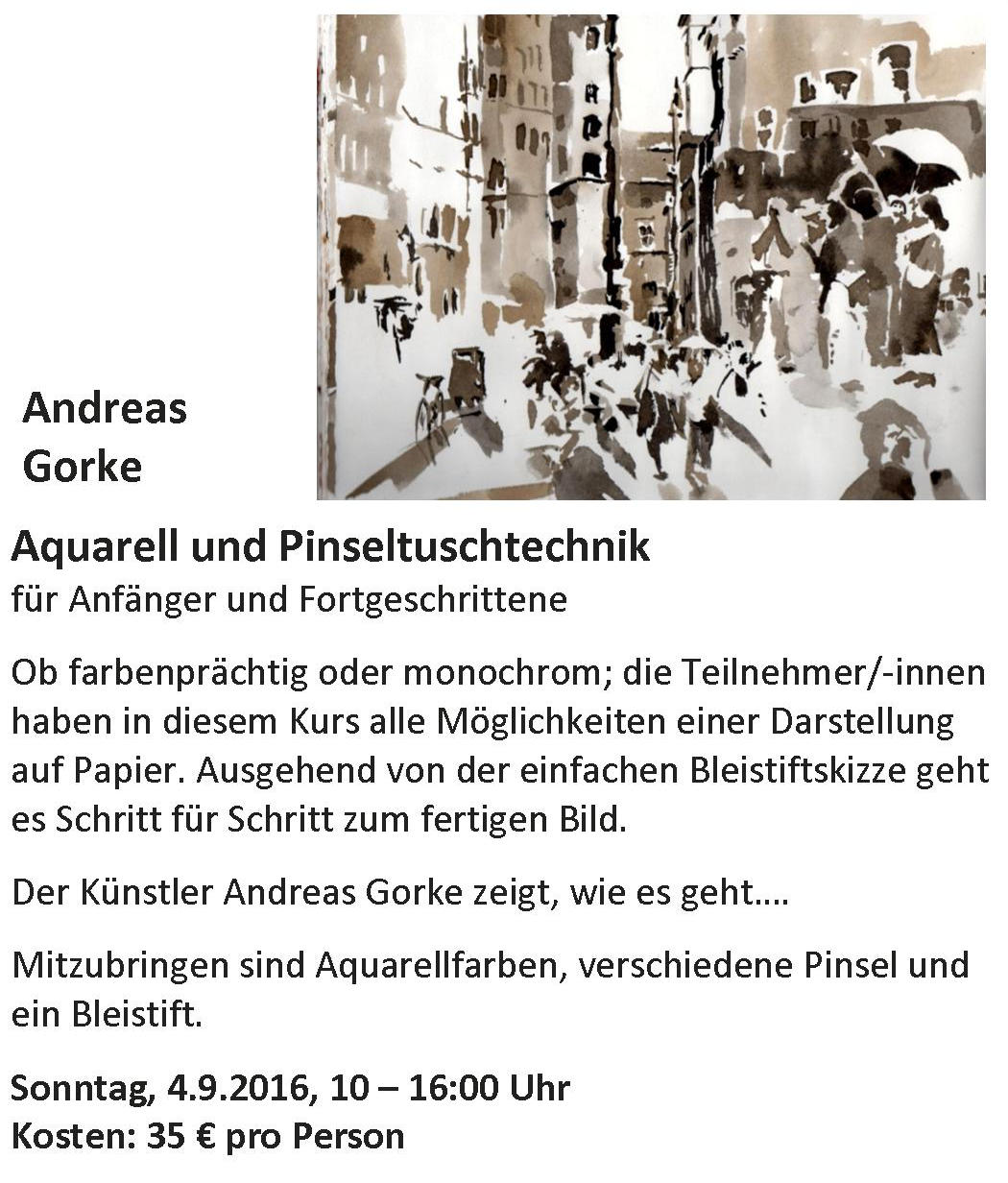 Andreas
Gorke

Aquarell und Pinseltuschtechnik
für Anfänger und Fortgeschrittene

Ob farbenprächtig oder monochrom; die Teilnehmer/-innen haben in diesem Kurs alle Möglichkeiten einer Darstellung auf Papier. Ausgehend von der einfachen Bleistiftskizze geht es Schritt für Schritt zum fertigen Bild.

Der Künstler Andreas Gorke zeigt, wie es geht….

Mitzubringen sind Aquarellfarben, verschiedene Pinsel und ein Bleistift.

Sonntag, 4.9.2016, 10 – 16:00 Uhr
Kosten: 35 € pro Person